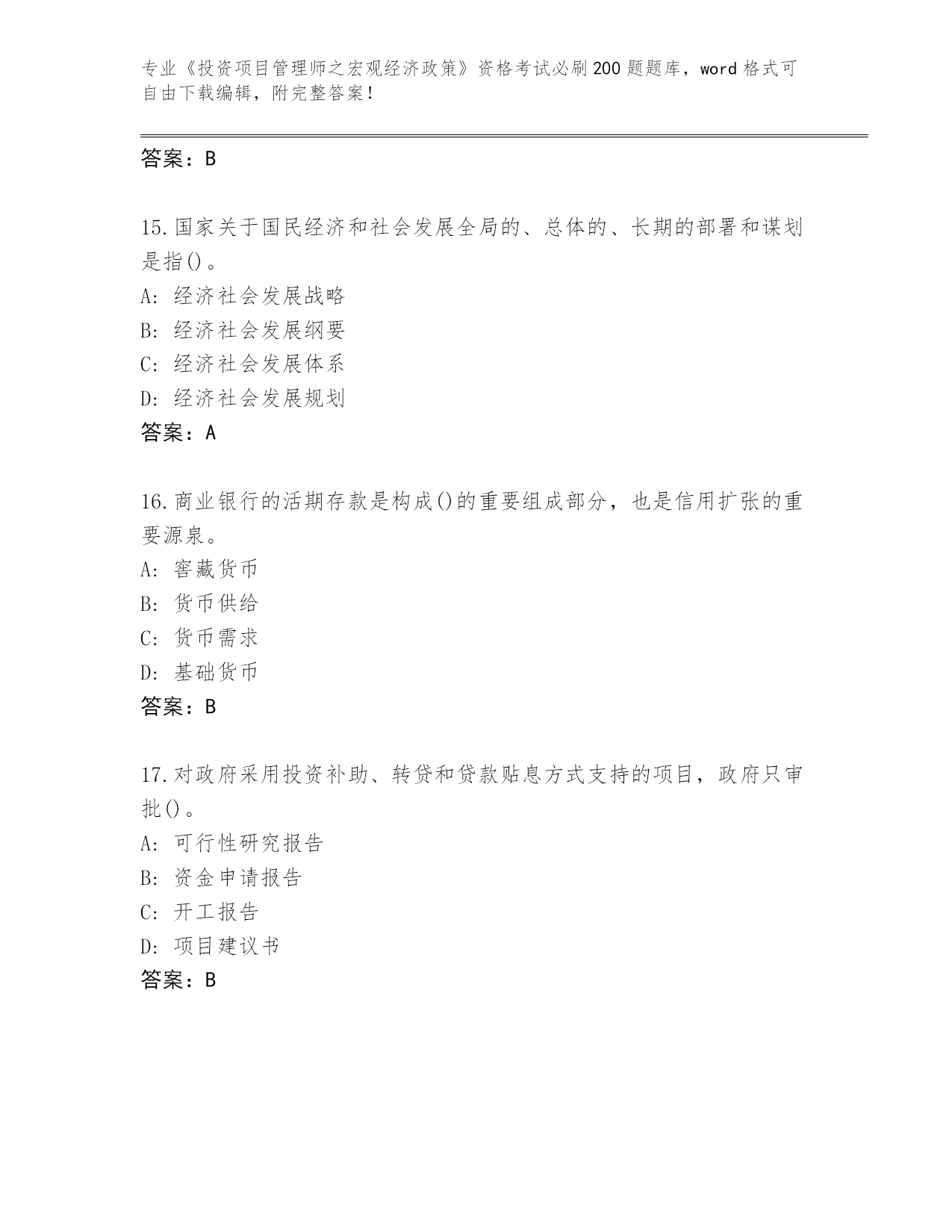 专业《投资项目管理师之宏观经济政策》资格考试必刷200题题库，word格式可自由下载编辑，附完整答案！

答案：B

15.国家关于国民经济和社会发展全局的、总体的、长期的部署和谋划是指()。
A:经济社会发展战略
B:经济社会发展纲要
C:经济社会发展体系
D:经济社会发展规划
答案：A

16.商业银行的活期存款是构成()的重要组成部分，也是信用扩张的重要源泉。
A:窖藏货币
B:货币供给
C:货币需求
D:基础货币
答案：B

17.对政府采用投资补助、转贷和贷款贴息方式支持的项目，政府只审批()。
A:可行性研究报告
B:资金申请报告
C:开工报告
D:项目建议书
答案：B